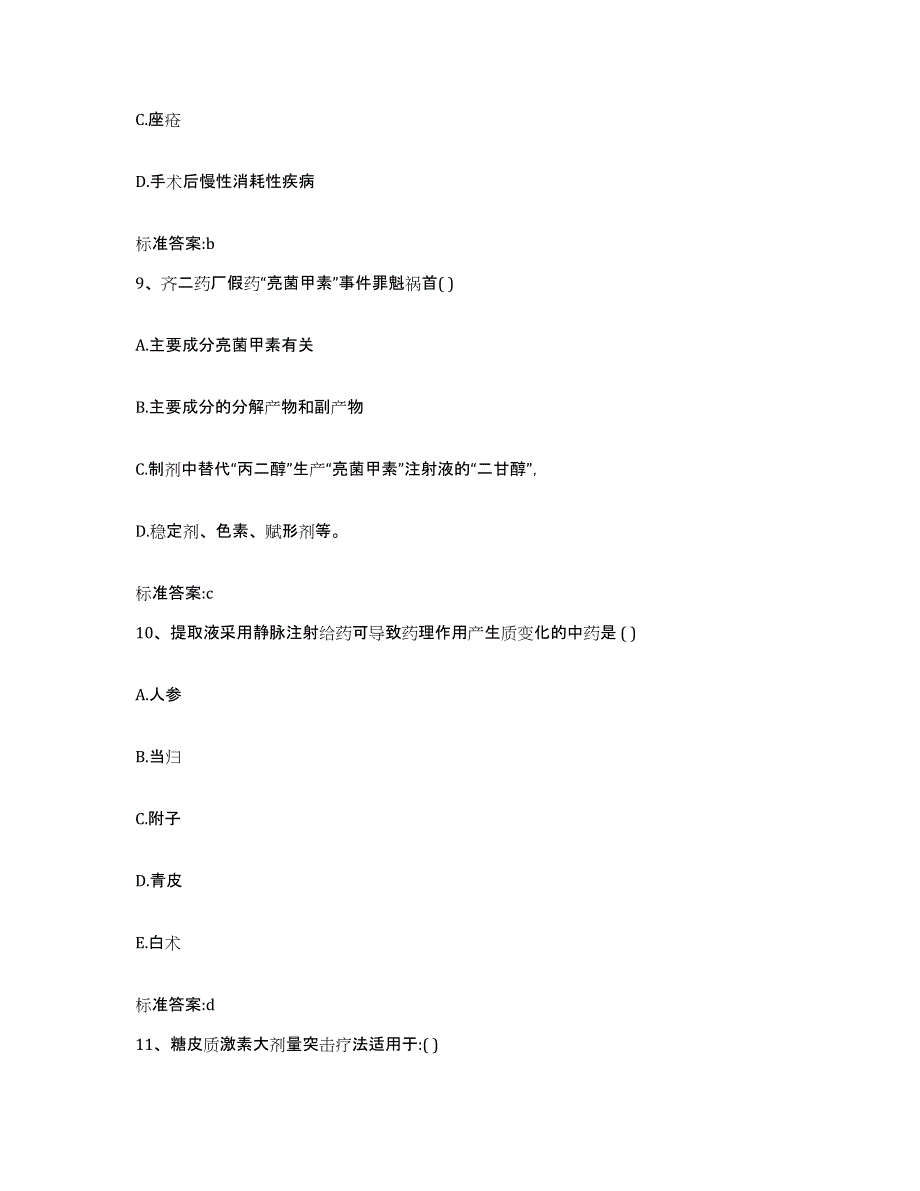 C.座疮

D.手术后慢性消耗性疾病

标准答案:b

9、齐二药厂假药“亮菌甲素”事件罪魁祸首( )

A.主要成分亮菌甲素有关

B.主要成分的分解产物和副产物

C.制剂中替代“丙二醇”生产“亮菌甲素”注射液的“二甘醇”,

D.稳定剂、色素、赋形剂等。

标准答案:c

10、提取液采用静脉注射给药可导致药理作用产生质变化的中药是 ( )

A.人参

B.当归

C.附子

D.青皮

E.白术

标准答案:d

11、糖皮质激素大剂量突击疗法适用于:( )